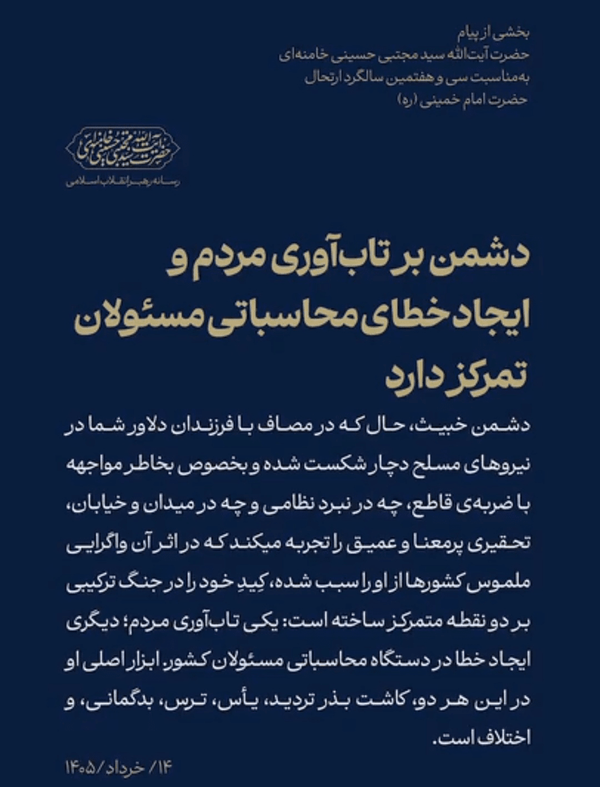 بخشی از پیام
حضرت آیت‌الله سید مجتبی حسینی خامنه‌ای
به‌مناسبت سی و هفتمین سالگرد ارتحال
حضرت امام خمینی (ره)

حضرت آیت‌الله سید مجتبی حسینی خامنه‌ای
رسانه رهبر انقلاب اسلامی

دشمن بر تاب‌آوری مردم و ایجاد خطای محاسباتی مسئولان تمرکز دارد

دشمن خبیث، حال که در مصاف با فرزندان دلاور شما در نیروهای مسلح دچار شکست شده و بخصوص بخاطر مواجهه با ضربه‌ی قاطع، چه در نبرد نظامی و چه در میدان و خیابان، تحقیری پرمعنا و عمیق را تجربه میکند که در اثر آن واگرایی ملموس کشورها از او را سبب شده، کِیدِ خود را در جنگ ترکیبی بر دو نقطه متمرکز ساخته است: یکی تاب‌آوری مردم؛ دیگری ایجاد خطا در دستگاه محاسباتی مسئولان کشور. ابزار اصلی او در این هر دو، کاشت بذر تردید، یأس، ترس، بدگمانی، و اختلاف است.

۱۴/ خرداد/ ۱۴۰۵